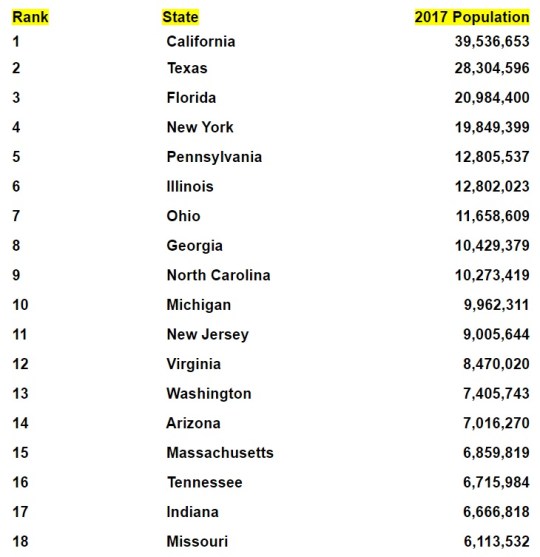 | Rank | State | 2017 Population |
|---|---|---|
| 1 | California | 39,536,653 |
| 2 | Texas | 28,304,596 |
| 3 | Florida | 20,984,400 |
| 4 | New York | 19,849,399 |
| 5 | Pennsylvania | 12,805,537 |
| 6 | Illinois | 12,802,023 |
| 7 | Ohio | 11,658,609 |
| 8 | Georgia | 10,429,379 |
| 9 | North Carolina | 10,273,419 |
| 10 | Michigan | 9,962,311 |
| 11 | New Jersey | 9,005,644 |
| 12 | Virginia | 8,470,020 |
| 13 | Washington | 7,405,743 |
| 14 | Arizona | 7,016,270 |
| 15 | Massachusetts | 6,859,819 |
| 16 | Tennessee | 6,715,984 |
| 17 | Indiana | 6,666,818 |
| 18 | Missouri | 6,113,532 |